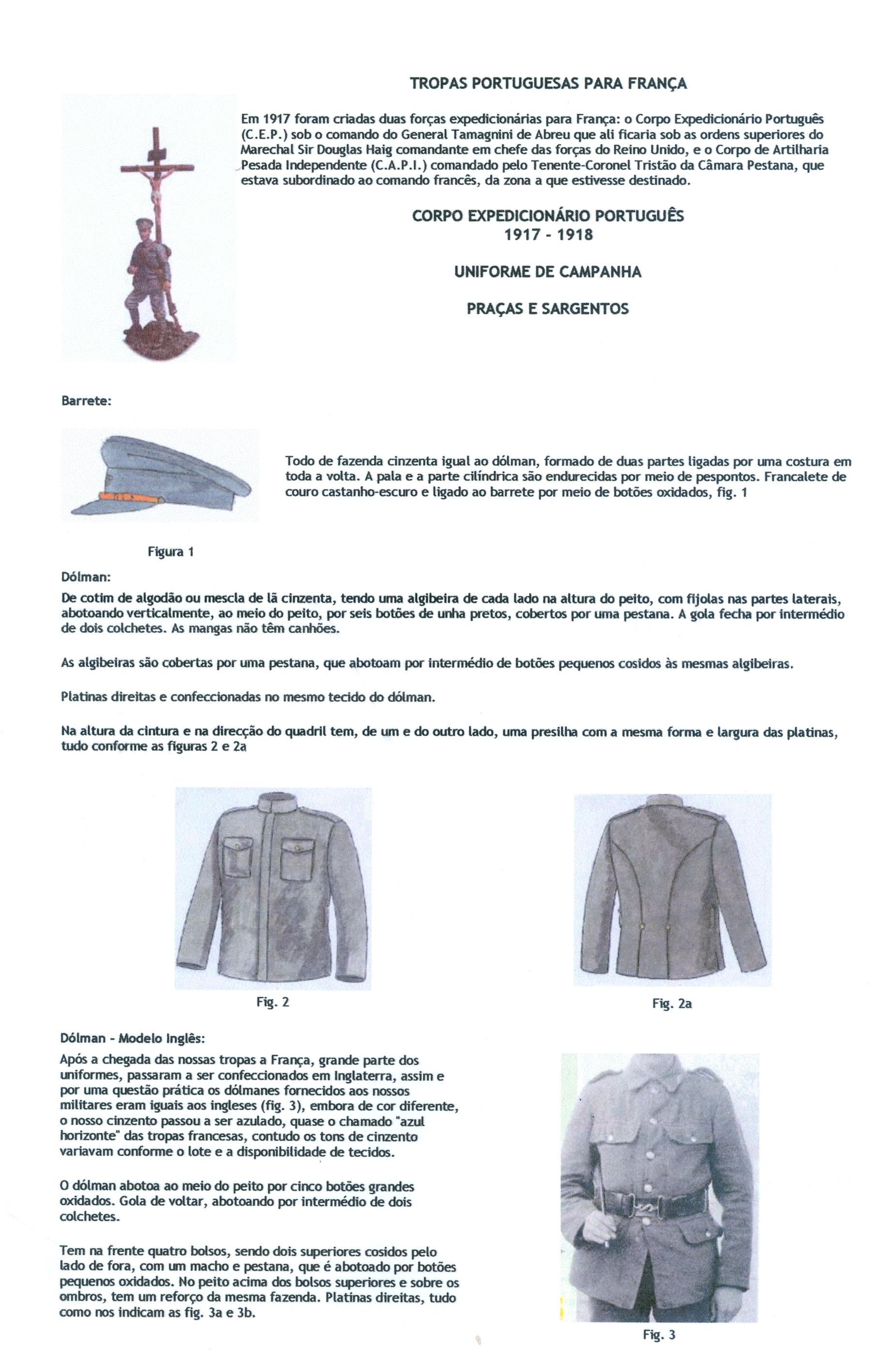 TROPAS PORTUGUESAS PARA FRANÇA

Em 1917 foram criadas duas forças expedicionárias para França: o Corpo Expedicionário Português (C.E.P.) sob o comando do General Tamagnini de Abreu que ali ficaria sob as ordens superiores do Marechal Sir Douglas Haig comandante em chefe das forças do Reino Unido, e o Corpo de Artilharia Pesada Independente (C.A.P.I.) comandado pelo Tenente-Coronel Tristão da Câmara Pestana, que estava subordinado ao comando francês, da zona a que estivesse destinado.

CORPO EXPEDICIONÁRIO PORTUGUÊS
1917 - 1918

UNIFORME DE CAMPANHA

PRAÇAS E SARGENTOS

Barrete:

Todo de fazenda cinzenta igual ao dólman, formado de duas partes ligadas por uma costura em toda a volta. A pala e a parte cilíndrica são endurecidas por meio de pespontos. Francalete de couro castanho-escuro e ligado ao barrete por meio de botões oxidados, fig. 1

Figura 1

Dólman:

De cotim de algodão ou mescla de lã cinzenta, tendo uma algibeira de cada lado na altura do peito, com fijolas nas partes laterais, abotoando verticalmente, ao meio do peito, por seis botões de unha pretos, cobertos por uma pestana. A gola fecha por intermédio de dois colchetes. As mangas não têm canhões.

As algibeiras são cobertas por uma pestana, que abotoam por intermédio de botões pequenos cosidos às mesmas algibeiras.

Platinas direitas e confeccionadas no mesmo tecido do dólman.

Na altura da cintura e na direcção do quadril tem, de um e do outro lado, uma presilha com a mesma forma e largura das platinas, tudo conforme as figuras 2 e 2a

Fig. 2

Fig. 2a

Dólman - Modelo Inglês:

Após a chegada das nossas tropas a França, grande parte dos uniformes, passaram a ser confeccionados em Inglaterra, assim e por uma questão prática os dólmanes fornecidos aos nossos militares eram iguais aos ingleses (fig. 3), embora de cor diferente, o nosso cinzento passou a ser azulado, quase o chamado "azul horizonte" das tropas francesas, contudo os tons de cinzento variavam conforme o lote e a disponibilidade de tecidos.

O dólman abotoa ao meio do peito por cinco botões grandes oxidados. Gola de voltar, abotoando por intermédio de dois colchetes.

Tem na frente quatro bolsos, sendo dois superiores cosidos pelo lado de fora, com um macho e pestana, que é abotoado por botões pequenos oxidados. No peito acima dos bolsos superiores e sobre os ombros, tem um reforço da mesma fazenda. Platinas direitas, tudo como nos indicam as fig. 3a e 3b.

Fig. 3